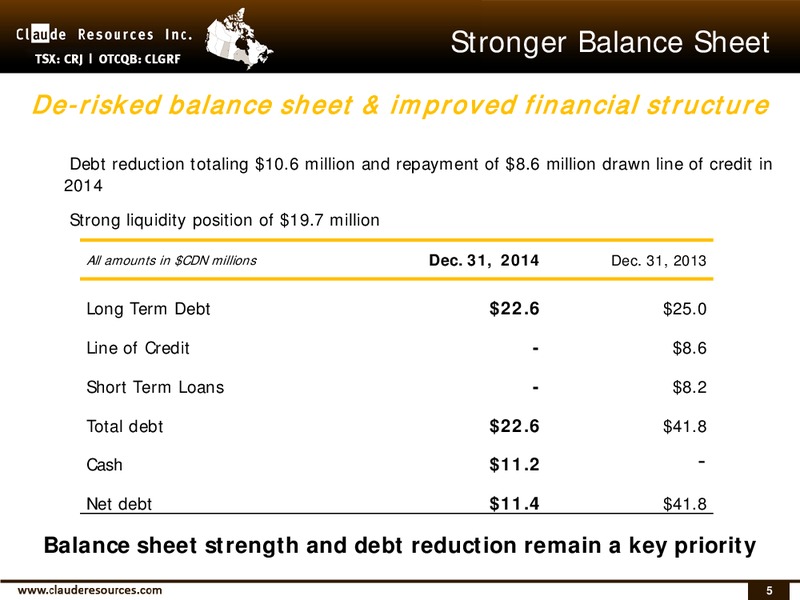 Claude Resources Inc.
TSX: CRJ | OTCQB: CLGRF

Stronger Balance Sheet

De-risked balance sheet & improved financial structure

Debt reduction totaling \$10.6 million and repayment of \$8.6 million drawn line of credit in 2014

Strong liquidity position of \$19.7 million

| All amounts in \$CDN millions | Dec. 31, 2014 | Dec. 31, 2013 |
|---|---|---|
| Long Term Debt | \$22.6 | \$25.0 |
| Line of Credit | - | \$8.6 |
| Short Term Loans | - | \$8.2 |
| Total debt | \$22.6 | \$41.8 |
| Cash | \$11.2 | - |
| Net debt | \$11.4 | \$41.8 |

Balance sheet strength and debt reduction remain a key priority

www.clauderesources.com

5